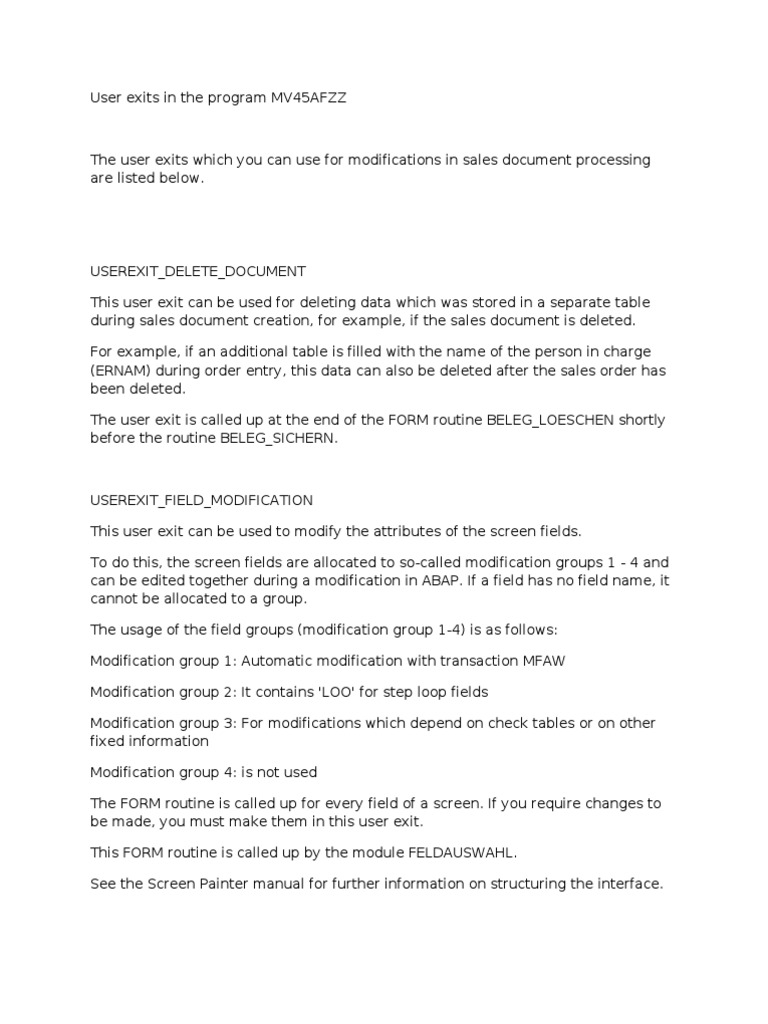 User exits in the program MV45AFZZ

The user exits which you can use for modifications in sales document processing are listed below.

USEREXIT_DELETE_DOCUMENT

This user exit can be used for deleting data which was stored in a separate table during sales document creation, for example, if the sales document is deleted.

For example, if an additional table is filled with the name of the person in charge (ERNAM) during order entry, this data can also be deleted after the sales order has been deleted.

The user exit is called up at the end of the FORM routine BELEG_LOESCHEN shortly before the routine BELEG_SICHERN.

USEREXIT_FIELD_MODIFICATION

This user exit can be used to modify the attributes of the screen fields.

To do this, the screen fields are allocated to so-called modification groups 1 - 4 and can be edited together during a modification in ABAP. If a field has no field name, it cannot be allocated to a group.

The usage of the field groups (modification group 1-4) is as follows:

Modification group 1: Automatic modification with transaction MFAW

Modification group 2: It contains 'LOO' for step loop fields

Modification group 3: For modifications which depend on check tables or on other fixed information

Modification group 4: is not used

The FORM routine is called up for every field of a screen. If you require changes to be made, you must make them in this user exit.

This FORM routine is called up by the module FELDAUSWAHL.

See the Screen Painter manual for further information on structuring the interface.